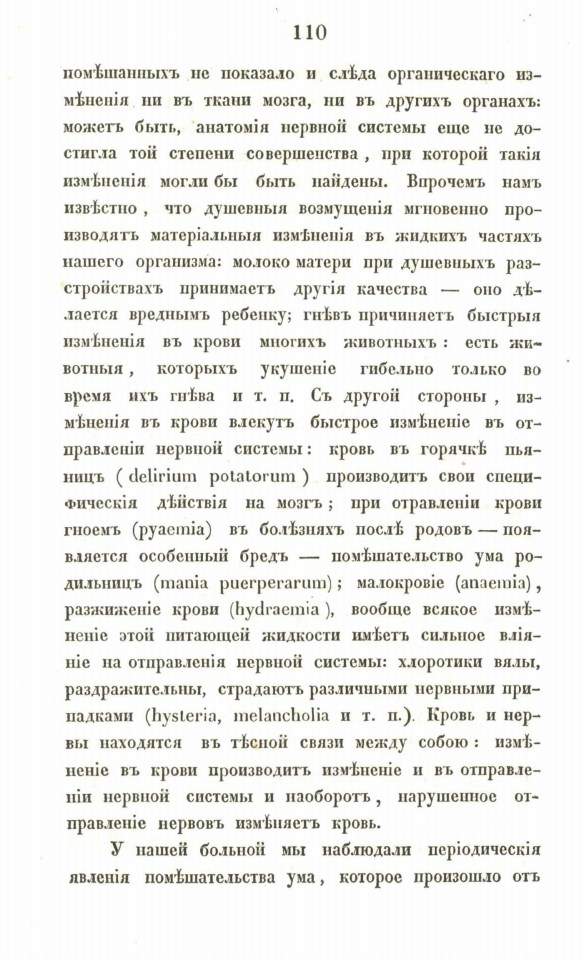 110

помѣшанныхъ не показало и слѣда органическаго измѣненія ни въ ткани мозга, ни въ другихъ органахъ: можетъ быть, анатомія нервной системы еще не достигла той степени совершенства, при которой такія измѣненія могли бы быть найдены. Впрочемъ намъ извѣстно, что душевныя возмущенія мгновенно производятъ матеріальныя измѣненія въ жидкихъ частяхъ нашего организма: молоко матери при душевныхъ разстройствахъ принимаетъ другія качества — оно дѣлается вреднымъ ребенку; гнѣвъ причиняетъ быстрыя измѣненія въ крови многихъ животныхъ: есть животныя, которыхъ укушеніе гибельно только во время ихъ гнѣва и т. п. Съ другой стороны, измѣненія въ крови влекутъ быстрое измѣненіе въ отправленіи нервной системы: кровь въ горячкѣ пьяницъ (delirium potatorum) производитъ свои специфическія дѣйствія на мозгъ; при отравленіи крови гноемъ (pyaemia) въ болѣзняхъ послѣ родовъ — появляется особенный бредъ — помѣшательство ума родильницъ (mania puerperarum); малокровіе (anaemia), разжиженіе крови (hydraemia), вообще всякое измѣненіе этой питающей жидкости имѣетъ сильное вліяніе на отправленія нервной системы: хлоротики вялы, раздражительны, страдаютъ различными нервными припадками (hysteria, melancholia и т. п.). Кровь и нервы находятся въ тѣсной связи между собою: измѣненіе въ крови производитъ измѣненіе и въ отправленіи нервной системы и наоборотъ, нарушенное отправленіе нервовъ измѣняетъ кровь.

У нашей больной мы наблюдали періодическія явленія помѣшательства ума, которое произошло отъ